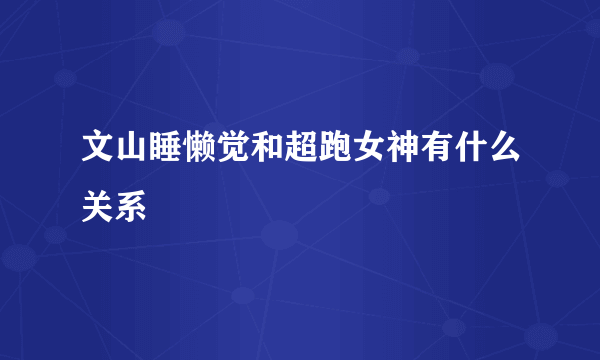 文山睡懒觉和超跑女神有什么关系